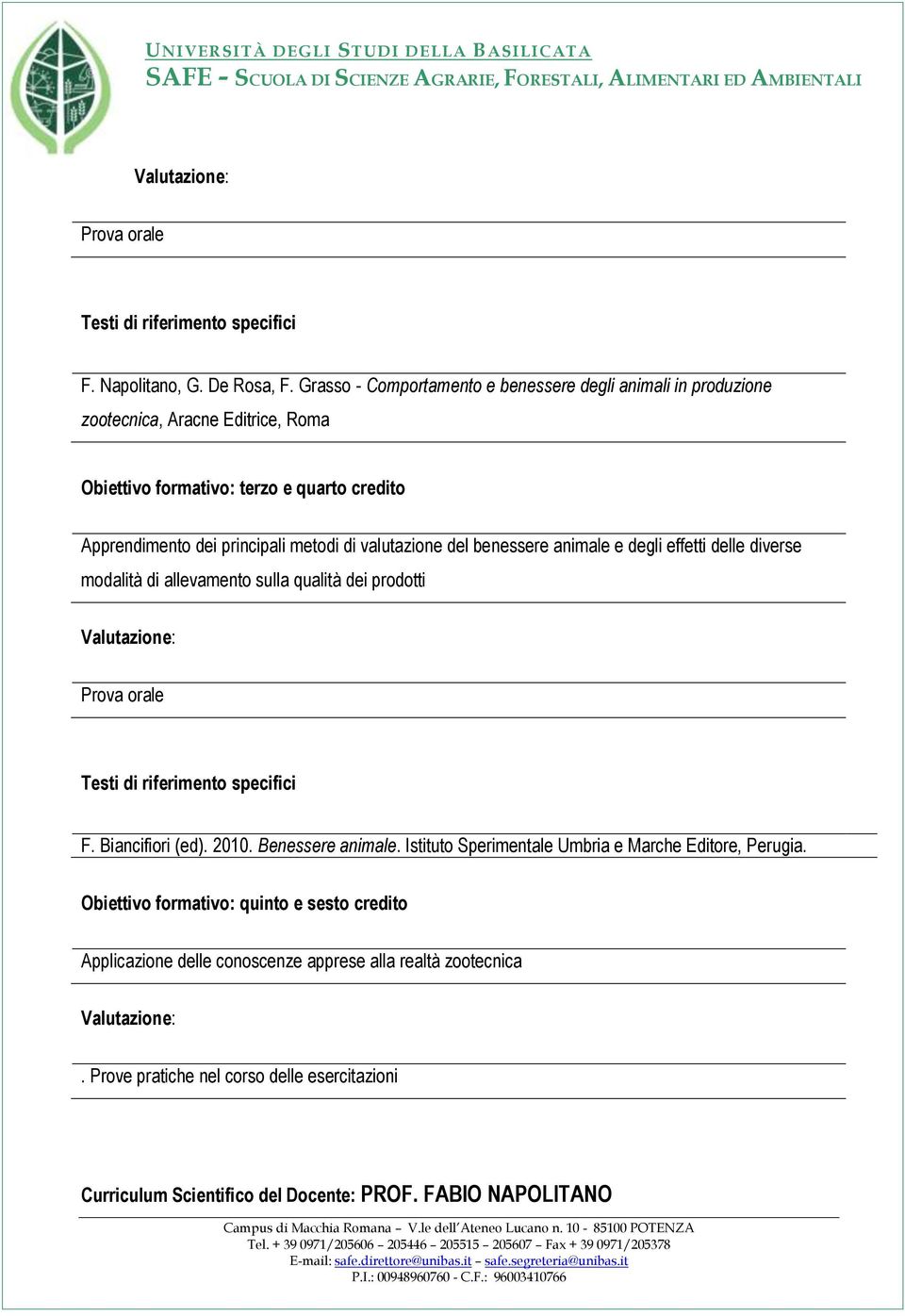 UNIVERSITÀ DEGLI STUDI DELLA BASILICATA
SAFE - SCUOLA DI SCIENZE AGRARIE, FORESTALI, ALIMENTARI ED AMBIENTALI

Valutazione:

Prova orale

Testi di riferimento specifici

F. Napolitano, G. De Rosa, F. Grasso - Comportamento e benessere degli animali in produzione zootecnica, Aracne Editrice, Roma

Obiettivo formativo: terzo e quarto credito

Apprendimento dei principali metodi di valutazione del benessere animale e degli effetti delle diverse modalità di allevamento sulla qualità dei prodotti

Valutazione:

Prova orale

Testi di riferimento specifici

F. Biancifiori (ed). 2010. Benessere animale. Istituto Sperimentale Umbria e Marche Editore, Perugia.

Obiettivo formativo: quinto e sesto credito

Applicazione delle conoscenze apprese alla realtà zootecnica

Valutazione:

. Prove pratiche nel corso delle esercitazioni

Curriculum Scientifico del Docente: PROF. FABIO NAPOLITANO

Campus di Macchia Romana – V.le dell'Ateneo Lucano n. 10 - 85100 POTENZA
Tel. + 39 0971/205606 – 205446 – 205515 – 205607 – Fax + 39 0971/205378
E-mail: safe.direttore@unibas.it – safe.segreteria@unibas.it
P.I.: 00948960760 - C.F.: 96003410766